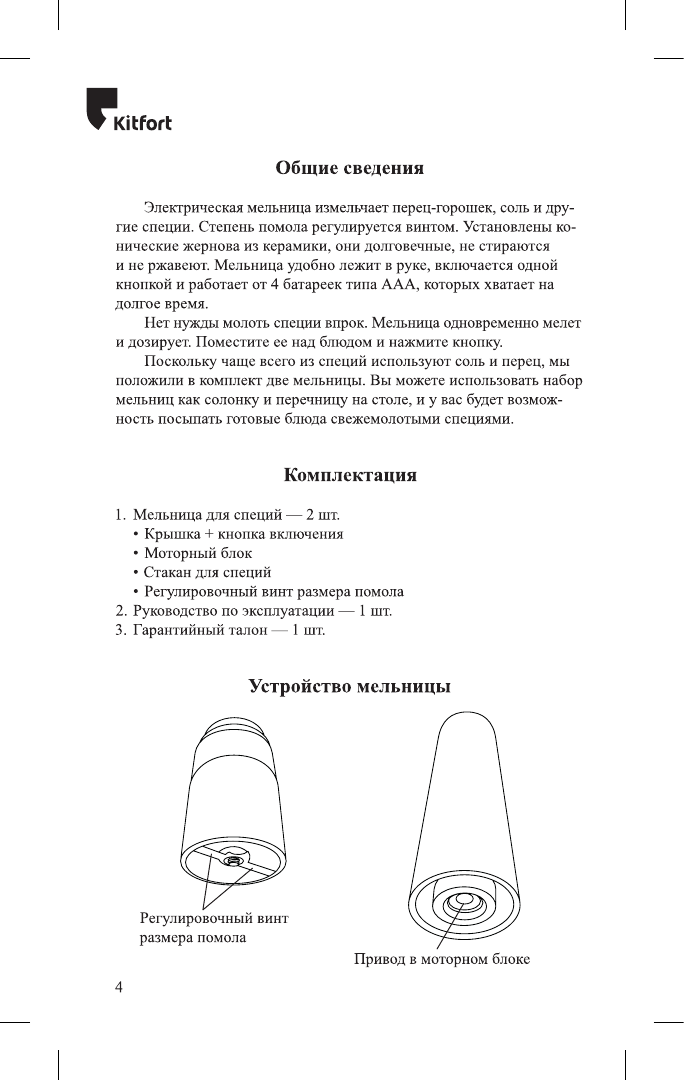 Kitfort

Общие сведения

Электрическая мельница измельчает перец-горошек, соль и другие специи. Степень помола регулируется винтом. Установлены конические жернова из керамики, они долговечные, не стираются и не ржавеют. Мельница удобно лежит в руке, включается одной кнопкой и работает от 4 батареек типа ААА, которых хватает на долгое время.

Нет нужды молоть специи впрок. Мельница одновременно мелет и дозирует. Поместите ее над блюдом и нажмите кнопку.

Поскольку чаще всего из специй используют соль и перец, мы положили в комплект две мельницы. Вы можете использовать набор мельниц как солонку и перечницу на столе, и у вас будет возможность посыпать готовые блюда свежемолотыми специями.

Комплектация

1. Мельница для специй — 2 шт.
• Крышка + кнопка включения
• Моторный блок
• Стакан для специй
• Регулировочный винт размера помола
2. Руководство по эксплуатации — 1 шт.
3. Гарантийный талон — 1 шт.

Устройство мельницы

Регулировочный винт размера помола

Привод в моторном блоке

4